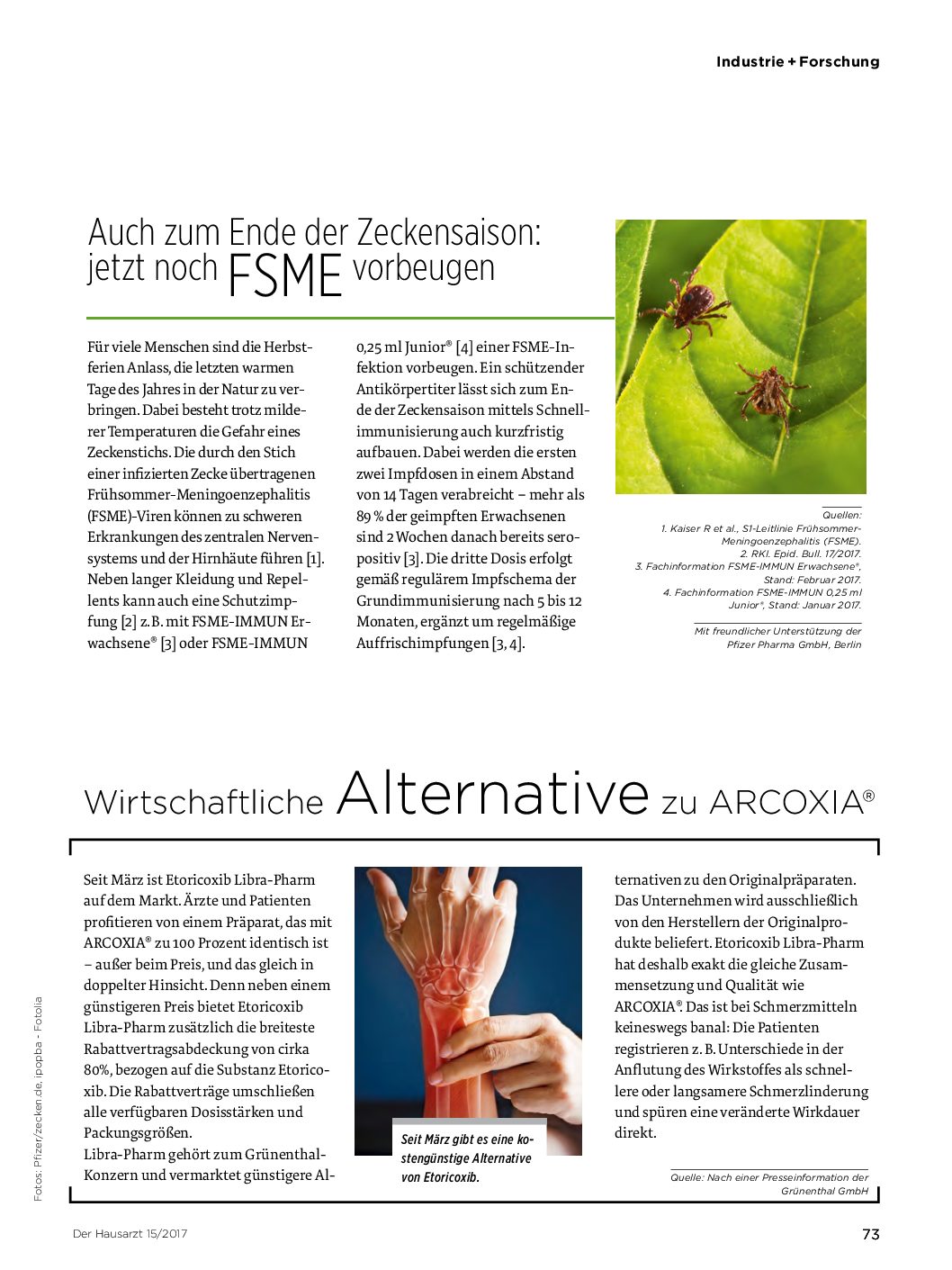 Industrie + Forschung

Auch zum Ende der Zeckensaison: jetzt noch FSME vorbeugen

Für viele Menschen sind die Herbstferien Anlass, die letzten warmen Tage des Jahres in der Natur zu verbringen. Dabei besteht trotz milderer Temperaturen die Gefahr eines Zeckenstichs. Die durch den Stich einer infizierten Zecke übertragenen Frühsommer-Meningoenzephalitis (FSME)-Viren können zu schweren Erkrankungen des zentralen Nervensystems und der Hirnhäute führen [1]. Neben langer Kleidung und Repellents kann auch eine Schutzimpfung [2] z. B. mit FSME-IMMUN Erwachsene® [3] oder FSME-IMMUN 0,25 ml Junior® [4] einer FSME-Infektion vorbeugen. Ein schützender Antikörpertiter lässt sich zum Ende der Zeckensaison mittels Schnellimmunisierung auch kurzfristig aufbauen. Dabei werden die ersten zwei Impfdosen in einem Abstand von 14 Tagen verabreicht – mehr als 89 % der geimpften Erwachsenen sind 2 Wochen danach bereits seropositiv [3]. Die dritte Dosis erfolgt gemäß regulärem Impfschema der Grundimmunisierung nach 5 bis 12 Monaten, ergänzt um regelmäßige Auffrischimpfungen [3, 4].

Quellen:
1. Kaiser R et al., S1-Leitlinie Frühsommer-Meningoenzephalitis (FSME).
2. RKI. Epid. Bull. 17/2017.
3. Fachinformation FSME-IMMUN Erwachsene®, Stand: Februar 2017.
4. Fachinformation FSME-IMMUN 0,25 ml Junior®, Stand: Januar 2017.

Mit freundlicher Unterstützung der Pfizer Pharma GmbH, Berlin

Wirtschaftliche Alternative zu ARCOXIA®

Seit März ist Etoricoxib Libra-Pharm auf dem Markt. Ärzte und Patienten profitieren von einem Präparat, das mit ARCOXIA® zu 100 Prozent identisch ist – außer beim Preis, und das gleich in doppelter Hinsicht. Denn neben einem günstigeren Preis bietet Etoricoxib Libra-Pharm zusätzlich die breiteste Rabattvertragsabdeckung von cirka 80%, bezogen auf die Substanz Etoricoxib. Die Rabattverträge umschließen alle verfügbaren Dosisstärken und Packungsgrößen.
Libra-Pharm gehört zum Grünenthal-Konzern und vermarktet günstigere Alternativen zu den Originalpräparaten. Das Unternehmen wird ausschließlich von den Herstellern der Originalprodukte beliefert. Etoricoxib Libra-Pharm hat deshalb exakt die gleiche Zusammensetzung und Qualität wie ARCOXIA®. Das ist bei Schmerzmitteln keineswegs banal: Die Patienten registrieren z. B. Unterschiede in der Anflutung des Wirkstoffes als schnellere oder langsamere Schmerzlinderung und spüren eine veränderte Wirkdauer direkt.

Seit März gibt es eine kostengünstige Alternative von Etoricoxib.

Quelle: Nach einer Presseinformation der Grünenthal GmbH

Fotos: Pfizer/zecken.de, ipopba - Fotolia

Der Hausarzt 15/2017

73